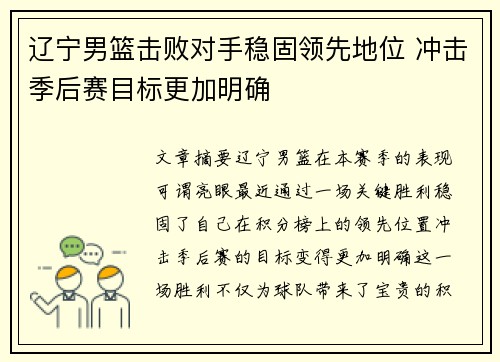 辽宁男篮击败对手稳固领先地位 冲击季后赛目标更加明确

文章摘要辽宁男篮在本赛季的表现可谓亮眼最近通过一场关键胜利稳固了自己在积分榜上的领先位置冲击季后赛的目标变得更加明确这一场胜利不仅为球队带来了宝贵的积